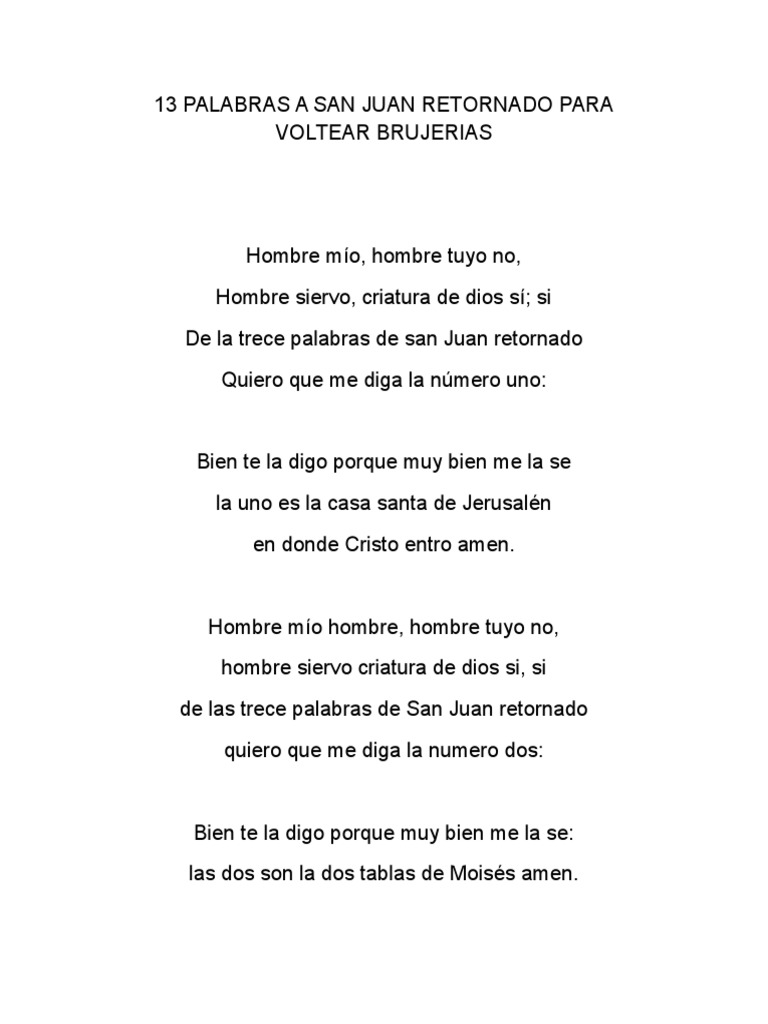 13 PALABRAS A SAN JUAN RETORNADO PARA VOLTEAR BRUJERIAS

Hombre mío, hombre tuyo no,
Hombre siervo, criatura de dios sí; si
De la trece palabras de san Juan retornado
Quiero que me diga la número uno:

Bien te la digo porque muy bien me la se
la uno es la casa santa de Jerusalén
en donde Cristo entro amen.

Hombre mío hombre, hombre tuyo no,
hombre siervo criatura de dios si, si
de las trece palabras de San Juan retornado
quiero que me diga la numero dos:

Bien te la digo porque muy bien me la se:
las dos son la dos tablas de Moisés amen.